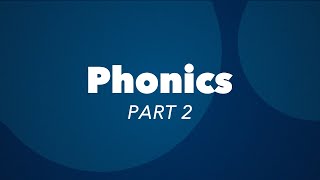 Phonics
PART 2